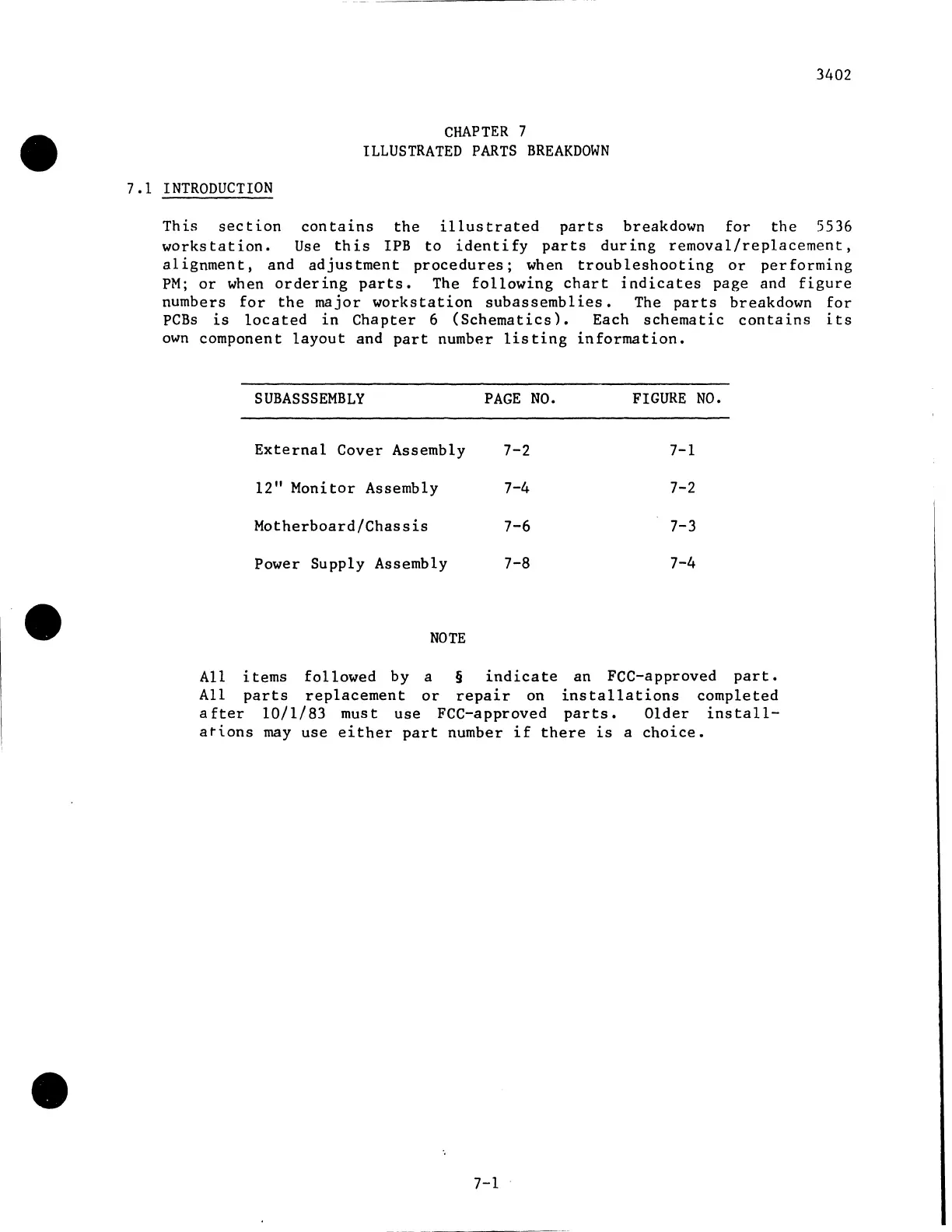 3402

CHAPTER 7
ILLUSTRATED PARTS BREAKDOWN

7.1 INTRODUCTION

This section contains the illustrated parts breakdown for the 5536 workstation. Use this IPB to identify parts during removal/replacement, alignment, and adjustment procedures; when troubleshooting or performing PM; or when ordering parts. The following chart indicates page and figure numbers for the major workstation subassemblies. The parts breakdown for PCBs is located in Chapter 6 (Schematics). Each schematic contains its own component layout and part number listing information.

| SUBASSSEMBLY | PAGE NO. | FIGURE NO. |
|---|---|---|
| External Cover Assembly | 7-2 | 7-1 |
| 12" Monitor Assembly | 7-4 | 7-2 |
| Motherboard/Chassis | 7-6 | 7-3 |
| Power Supply Assembly | 7-8 | 7-4 |

NOTE

All items followed by a § indicate an FCC-approved part. All parts replacement or repair on installations completed after 10/1/83 must use FCC-approved parts. Older installations may use either part number if there is a choice.

7-1